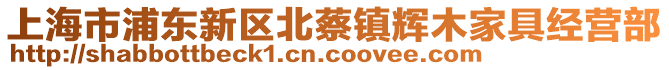 上海市浦东新区北蔡镇辉木家具经营部
http://shabbottbeck1.cn.coovee.com